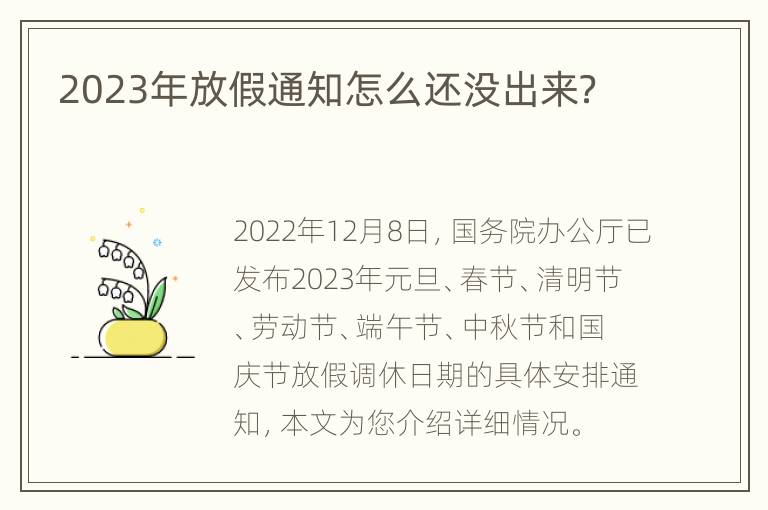 2023年放假通知怎么还没出来?

2022年12月8日，国务院办公厅已发布2023年元旦、春节、清明节、劳动节、端午节、中秋节和国庆节放假调休日期的具体安排通知，本文为您介绍详细情况。